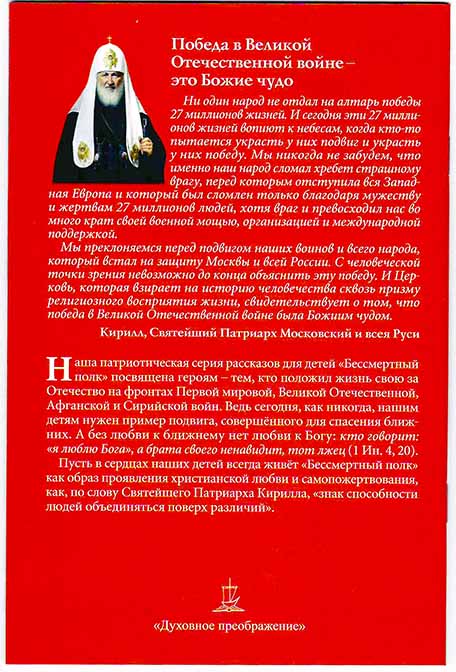 Победа в Великой Отечественной войне – это Божие чудо

Ни один народ не отдал на алтарь победы 27 миллионов жизней. И сегодня эти 27 миллионов жизней вопиют к небесам, когда кто-то пытается украсть у них подвиг и украсть у них победу. Мы никогда не забудем, что именно наш народ сломал хребет страшному врагу, перед которым отступила вся Западная Европа и который был сломлен только благодаря мужеству и жертвам 27 миллионов людей, хотя враг и превосходил нас во много крат своей военной мощью, организацией и международной поддержкой.

Мы преклоняемся перед подвигом наших воинов и всего народа, который встал на защиту Москвы и всей России. С человеческой точки зрения невозможно до конца объяснить эту победу. И Церковь, которая взирает на историю человечества сквозь призму религиозного восприятия жизни, свидетельствует о том, что победа в Великой Отечественной войне была Божиим чудом.

Кирилл, Святейший Патриарх Московский и всея Руси

Наша патриотическая серия рассказов для детей «Бессмертный полк» посвящена героям – тем, кто положил жизнь свою за Отечество на фронтах Первой мировой, Великой Отечественной, Афганской и Сирийской войн. Ведь сегодня, как никогда, нашим детям нужен пример подвига, совершённого для спасения ближних. А без любви к ближнему нет любви к Богу: кто говорит: «я люблю Бога», а брата своего ненавидит, тот лжец (1 Ин. 4, 20).

Пусть в сердцах наших детей всегда живёт «Бессмертный полк» как образ проявления христианской любви и самопожертвования, как, по слову Святейшего Патриарха Кирилла, «знак способности людей объединяться поверх различий».

«Духовное преображение»